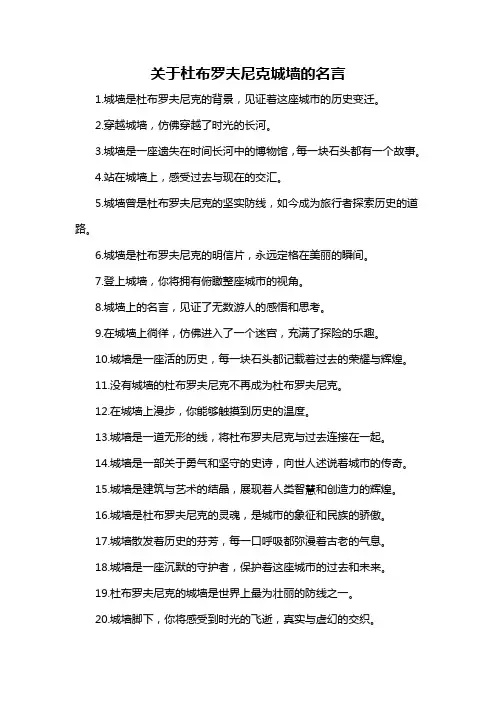 关于杜布罗夫尼克城墙的名言

1.城墙是杜布罗夫尼克的背景，见证着这座城市的历史变迁。

2.穿越城墙，仿佛穿越了时光的长河。

3.城墙是一座遗失在时间长河中的博物馆，每一块石头都有一个故事。

4.站在城墙上，感受过去与现在的交汇。

5.城墙曾是杜布罗夫尼克的坚实防线，如今成为旅行者探索历史的道路。

6.城墙是杜布罗夫尼克的明信片，永远定格在美丽的瞬间。

7.登上城墙，你将拥有俯瞰整座城市的视角。

8.城墙上的名言，见证了无数游人的感悟和思考。

9.在城墙上徜徉，仿佛进入了一个迷宫，充满了探险的乐趣。

10.城墙是一座活的历史，每一块石头都记载着过去的荣耀与辉煌。

11.没有城墙的杜布罗夫尼克不再成为杜布罗夫尼克。

12.在城墙上漫步，你能够触摸到历史的温度。

13.城墙是一道无形的线，将杜布罗夫尼克与过去连接在一起。

14.城墙是一部关于勇气和坚守的史诗，向世人述说着城市的传奇。

15.城墙是建筑与艺术的结晶，展现着人类智慧和创造力的辉煌。

16.城墙是杜布罗夫尼克的灵魂，是城市的象征和民族的骄傲。

17.城墙散发着历史的芬芳，每一口呼吸都弥漫着古老的气息。

18.城墙是一座沉默的守护者，保护着这座城市的过去和未来。

19.杜布罗夫尼克的城墙是世界上最为壮丽的防线之一。

20.城墙脚下，你将感受到时光的飞逝，真实与虚幻的交织。